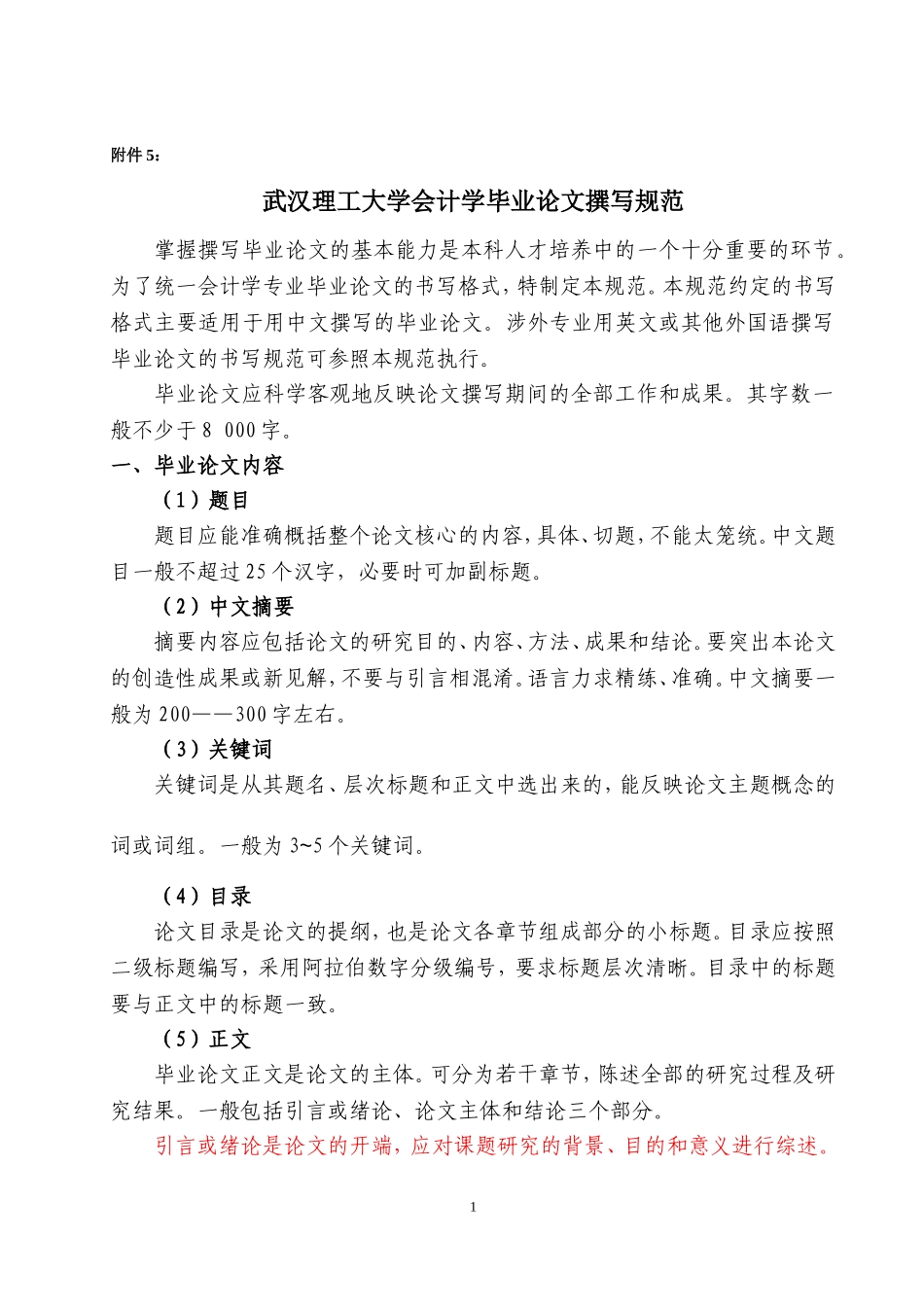 附件 5：

武汉理工大学会计学毕业论文撰写规范

掌握撰写毕业论文的基本能力是本科人才培养中的一个十分重要的环节。为了统一会计学专业毕业论文的书写格式，特制定本规范。本规范约定的书写格式主要适用于用中文撰写的毕业论文。涉外专业用英文或其他外国语撰写毕业论文的书写规范可参照本规范执行。

毕业论文应科学客观地反映论文撰写期间的全部工作和成果。其字数一般不少于 8 000 字。

一、毕业论文内容

（1）题目

题目应能准确概括整个论文核心的内容，具体、切题，不能太笼统。中文题目一般不超过 25 个汉字，必要时可加副标题。

（2）中文摘要

摘要内容应包括论文的研究目的、内容、方法、成果和结论。要突出本论文的创造性成果或新见解，不要与引言相混淆。语言力求精练、准确。中文摘要一般为 200——300 字左右。

（3）关键词

关键词是从其题名、层次标题和正文中选出来的，能反映论文主题概念的词或词组。一般为 3~5 个关键词。

（4）目录

论文目录是论文的提纲，也是论文各章节组成部分的小标题。目录应按照二级标题编写，采用阿拉伯数字分级编号，要求标题层次清晰。目录中的标题要与正文中的标题一致。

（5）正文

毕业论文正文是论文的主体。可分为若干章节，陈述全部的研究过程及研究结果。一般包括引言或绪论、论文主体和结论三个部分。

引言或绪论是论文的开端，应对课题研究的背景、目的和意义进行综述。

1